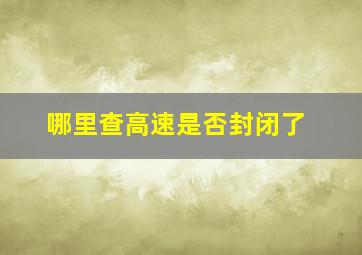 哪里查高速是否封闭了